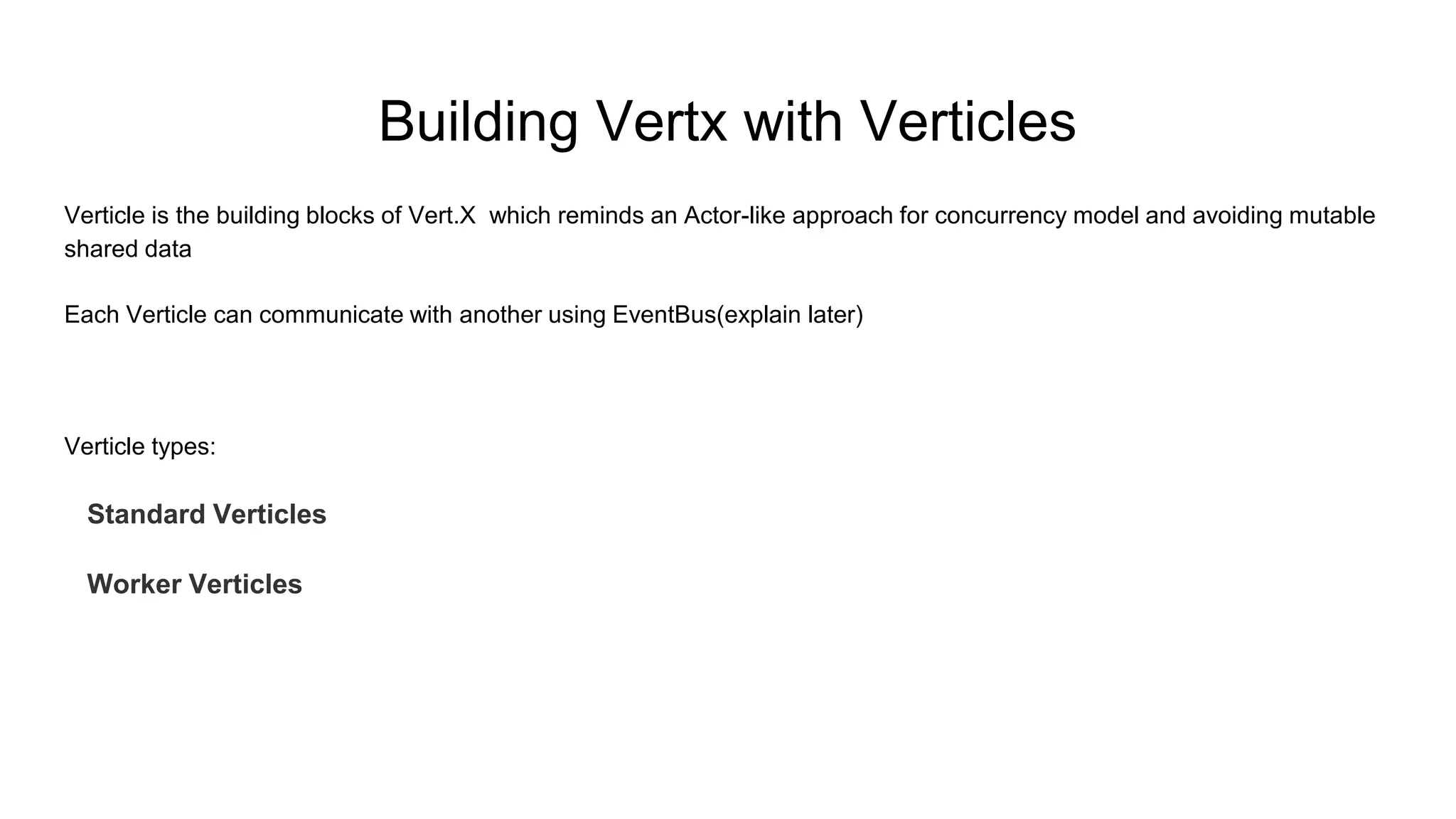 Building Vertx with Verticles

Verticle is the building blocks of Vert.X which reminds an Actor-like approach for concurrency model and avoiding mutable shared data

Each Verticle can communicate with another using EventBus(explain later)

Verticle types:

Standard Verticles

Worker Verticles